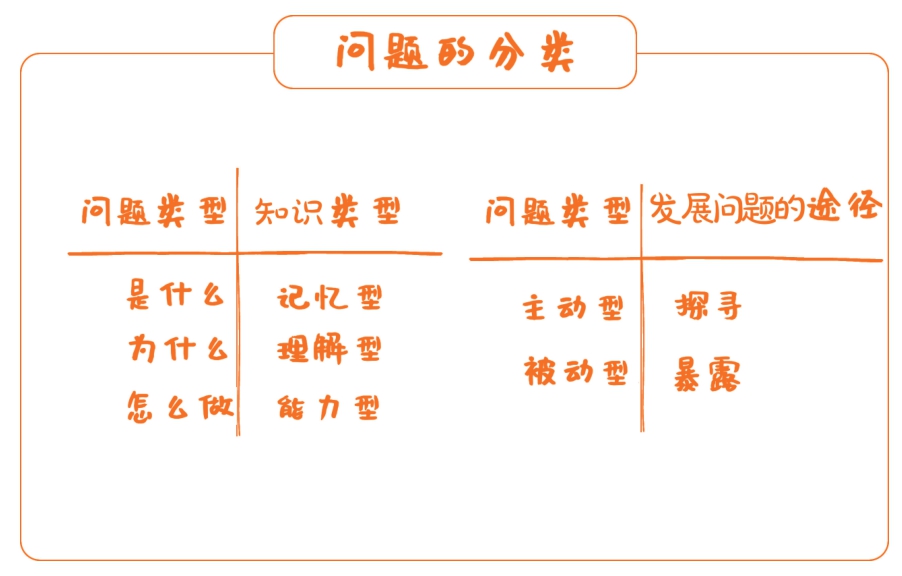 问题的分类

| 问题类型 | 知识类型 |
|---|---|
| 是什么 | 记忆型 |
| 为什么 | 理解型 |
| 怎么做 | 能力型 |

| 问题类型 | 发展问题的途径 |
|---|---|
| 主动型 | 探寻 |
| 被动型 | 暴露 |